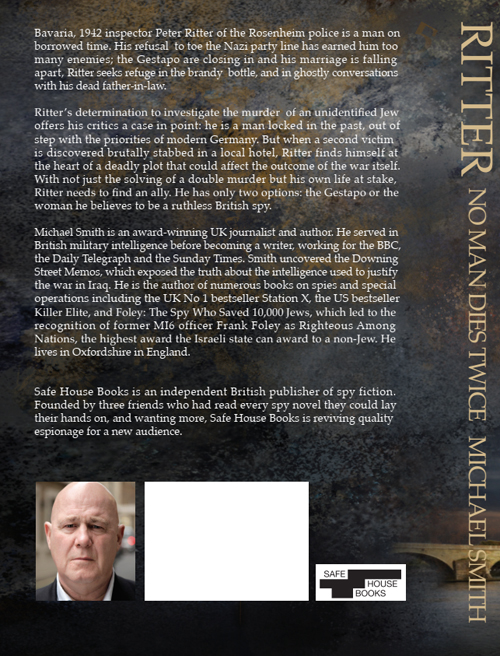 Bavaria, 1942 inspector Peter Ritter of the Rosenheim police is a man on borrowed time. His refusal to toe the Nazi party line has earned him too many enemies; the Gestapo are closing in and his marriage is falling apart, Ritter seeks refuge in the brandy bottle, and in ghostly conversations with his dead father-in-law.

Ritter's determination to investigate the murder of an unidentified Jew offers his critics a case in point: he is a man locked in the past, out of step with the priorities of modern Germany. But when a second victim is discovered brutally stabbed in a local hotel, Ritter finds himself at the heart of a deadly plot that could affect the outcome of the war itself. With not just the solving of a double murder but his own life at stake, Ritter needs to find an ally. He has only two options: the Gestapo or the woman he believes to be a ruthless British spy.

Michael Smith is an award-winning UK journalist and author. He served in British military intelligence before becoming a writer, working for the BBC, the Daily Telegraph and the Sunday Times. Smith uncovered the Downing Street Memos, which exposed the truth about the intelligence used to justify the war in Iraq. He is the author of numerous books on spies and special operations including the UK No 1 bestseller Station X, the US bestseller Killer Elite, and Foley: The Spy Who Saved 10,000 Jews, which led to the recognition of former MI6 officer Frank Foley as Righteous Among Nations, the highest award the Israeli state can award to a non-Jew. He lives in Oxfordshire in England.

Safe House Books is an independent British publisher of spy fiction. Founded by three friends who had read every spy novel they could lay their hands on, and wanting more, Safe House Books is reviving quality espionage for a new audience.

SAFE HOUSE BOOKS

RITTER NO MAN DIES TWICE MICHAEL SMITH